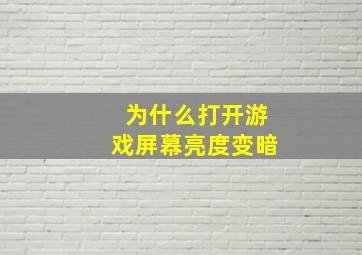 为什么打开游戏屏幕亮度变暗